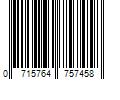 0 715764 757458